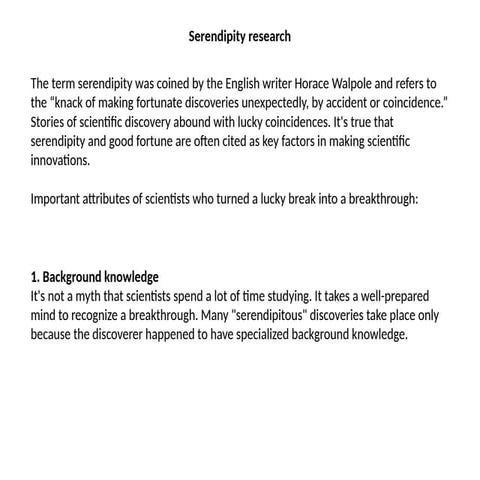 Serendipity research

The term serendipity was coined by the English writer Horace Walpole and refers to the "knack of making fortunate discoveries unexpectedly, by accident or coincidence." Stories of scientific discovery abound with lucky coincidences. It's true that serendipity and good fortune are often cited as key factors in making scientific innovations.

Important attributes of scientists who turned a lucky break into a breakthrough:

1. Background knowledge
It's not a myth that scientists spend a lot of time studying. It takes a well-prepared mind to recognize a breakthrough. Many "serendipitous" discoveries take place only because the discoverer happened to have specialized background knowledge.